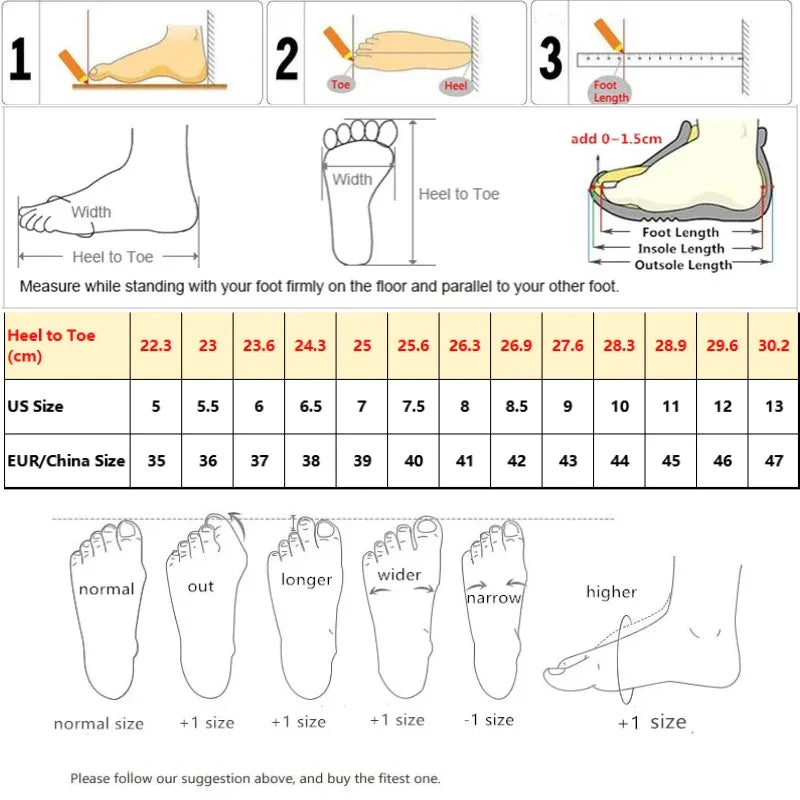 1

2

Toe

Heel

3

Foot Length

Width

Heel to Toe

Width

Heel to Toe

add 0~1.5cm

Foot Length

Insole Length

Outsole Length

Measure while standing with your foot firmly on the floor and parallel to your other foot.

| Heel to Toe (cm) | 22.3 | 23 | 23.6 | 24.3 | 25 | 25.6 | 26.3 | 26.9 | 27.6 | 28.3 | 28.9 | 29.6 | 30.2 |
|---|---|---|---|---|---|---|---|---|---|---|---|---|---|
| US Size | 5 | 5.5 | 6 | 6.5 | 7 | 7.5 | 8 | 8.5 | 9 | 10 | 11 | 12 | 13 |
| EUR/China Size | 35 | 36 | 37 | 38 | 39 | 40 | 41 | 42 | 43 | 44 | 45 | 46 | 47 |

normal

out

longer

wider

narrow

higher

normal size

+1 size

+1 size

+1 size

-1 size

+1 size

Please follow our suggestion above, and buy the fitest one.